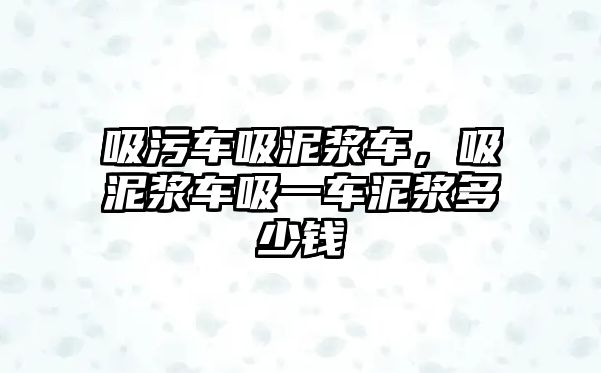 吸污车吸泥浆车，吸泥浆车吸一车泥浆多少钱